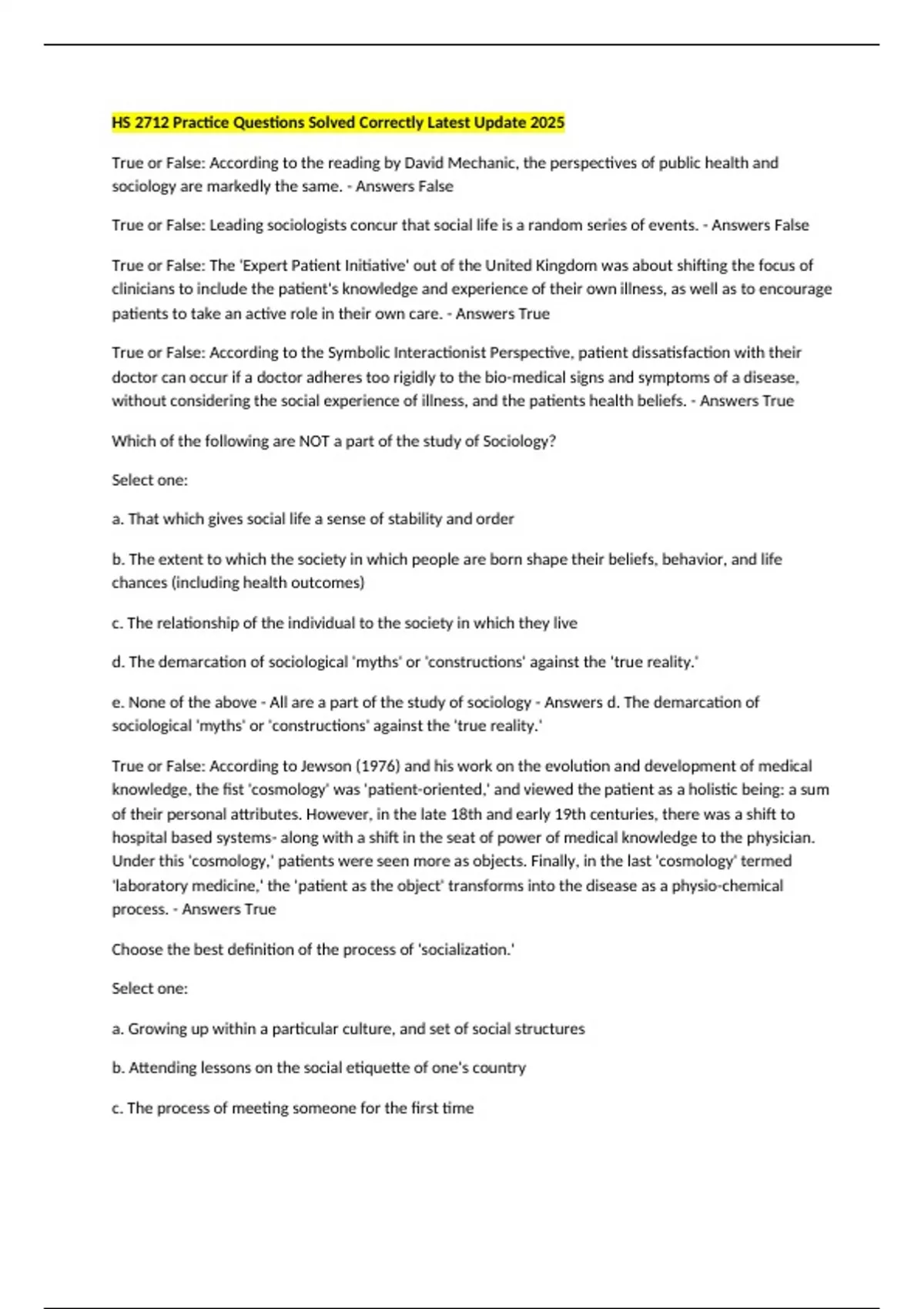 HS 2712 Practice Questions Solved Correctly Latest Update 2025

True or False: According to the reading by David Mechanic, the perspectives of public health and sociology are markedly the same. - Answers False

True or False: Leading sociologists concur that social life is a random series of events. - Answers False

True or False: The 'Expert Patient Initiative' out of the United Kingdom was about shifting the focus of clinicians to include the patient's knowledge and experience of their own illness, as well as to encourage patients to take an active role in their own care. - Answers True

True or False: According to the Symbolic Interactionist Perspective, patient dissatisfaction with their doctor can occur if a doctor adheres too rigidly to the bio-medical signs and symptoms of a disease, without considering the social experience of illness, and the patients health beliefs. - Answers True

Which of the following are NOT a part of the study of Sociology?

Select one:

a. That which gives social life a sense of stability and order

b. The extent to which the society in which people are born shape their beliefs, behavior, and life chances (including health outcomes)

c. The relationship of the individual to the society in which they live

d. The demarcation of sociological 'myths' or 'constructions' against the 'true reality.'

e. None of the above - All are a part of the study of sociology - Answers d. The demarcation of sociological 'myths' or 'constructions' against the 'true reality.'

True or False: According to Jewson (1976) and his work on the evolution and development of medical knowledge, the fist 'cosmology' was 'patient-oriented,' and viewed the patient as a holistic being: a sum of their personal attributes. However, in the late 18th and early 19th centuries, there was a shift to hospital based systems- along with a shift in the seat of power of medical knowledge to the physician. Under this 'cosmology,' patients were seen more as objects. Finally, in the last 'cosmology' termed 'laboratory medicine,' the 'patient as the object' transforms into the disease as a physio-chemical process. - Answers True

Choose the best definition of the process of 'socialization.'

Select one:

a. Growing up within a particular culture, and set of social structures

b. Attending lessons on the social etiquette of one's country

c. The process of meeting someone for the first time